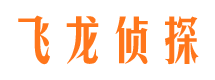 飞龙侦探